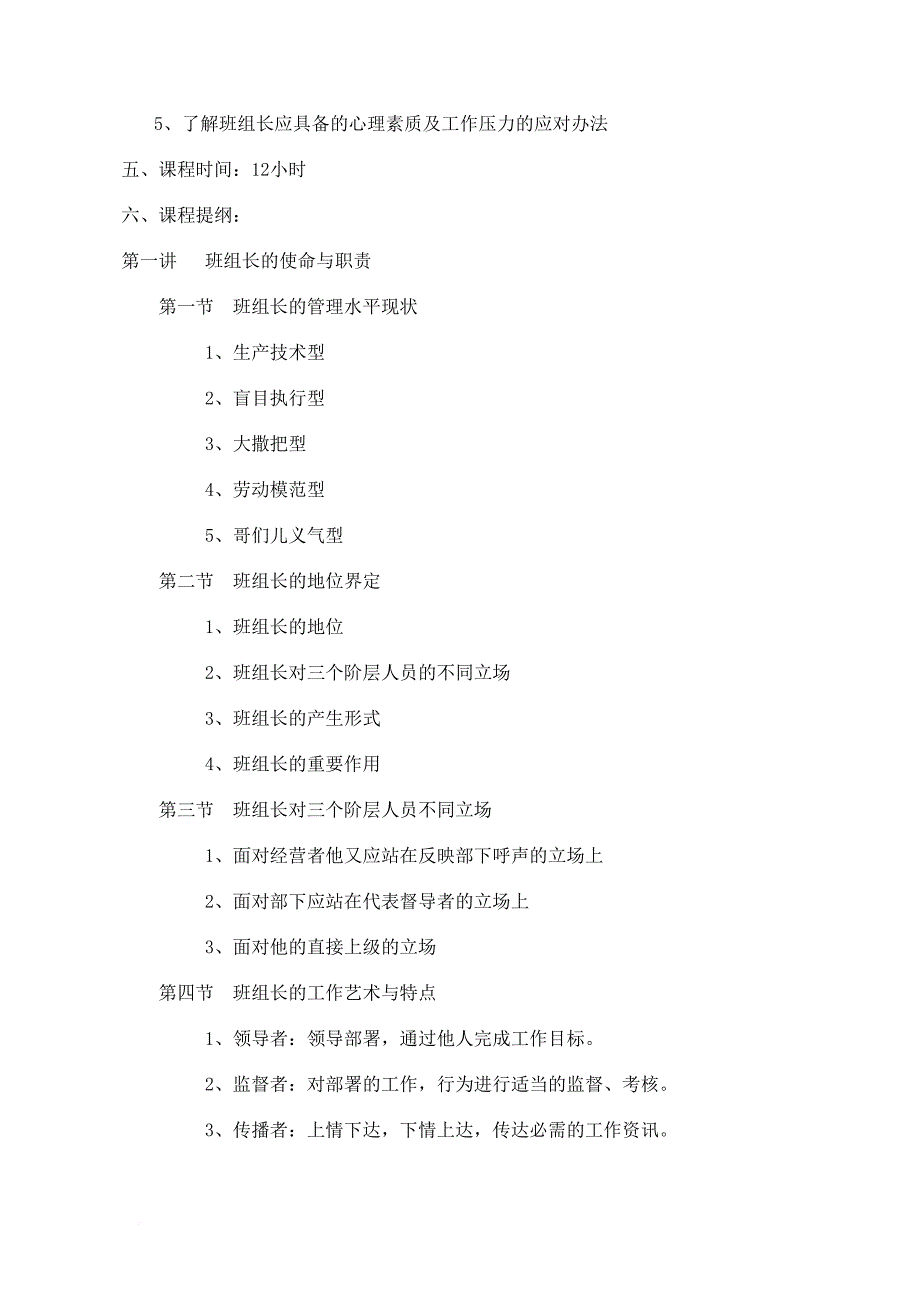 5、了解班组长应具备的心理素质及工作压力的应对办法

五、课程时间：12小时

六、课程提纲：

第一讲　班组长的使命与职责

第一节　班组长的管理水平现状

1、生产技术型

2、盲目执行型

3、大撒把型

4、劳动模范型

5、哥们儿义气型

第二节　班组长的地位界定

1、班组长的地位

2、班组长对三个阶层人员的不同立场

3、班组长的产生形式

4、班组长的重要作用

第三节　班组长对三个阶层人员不同立场

1、面对经营者他又应站在反映部下呼声的立场上

2、面对部下应站在代表督导者的立场上

3、面对他的直接上级的立场

第四节　班组长的工作艺术与特点

1、领导者：领导部署，通过他人完成工作目标。

2、监督者：对部署的工作，行为进行适当的监督、考核。

3、传播者：上情下达，下情上达，传达必需的工作资讯。